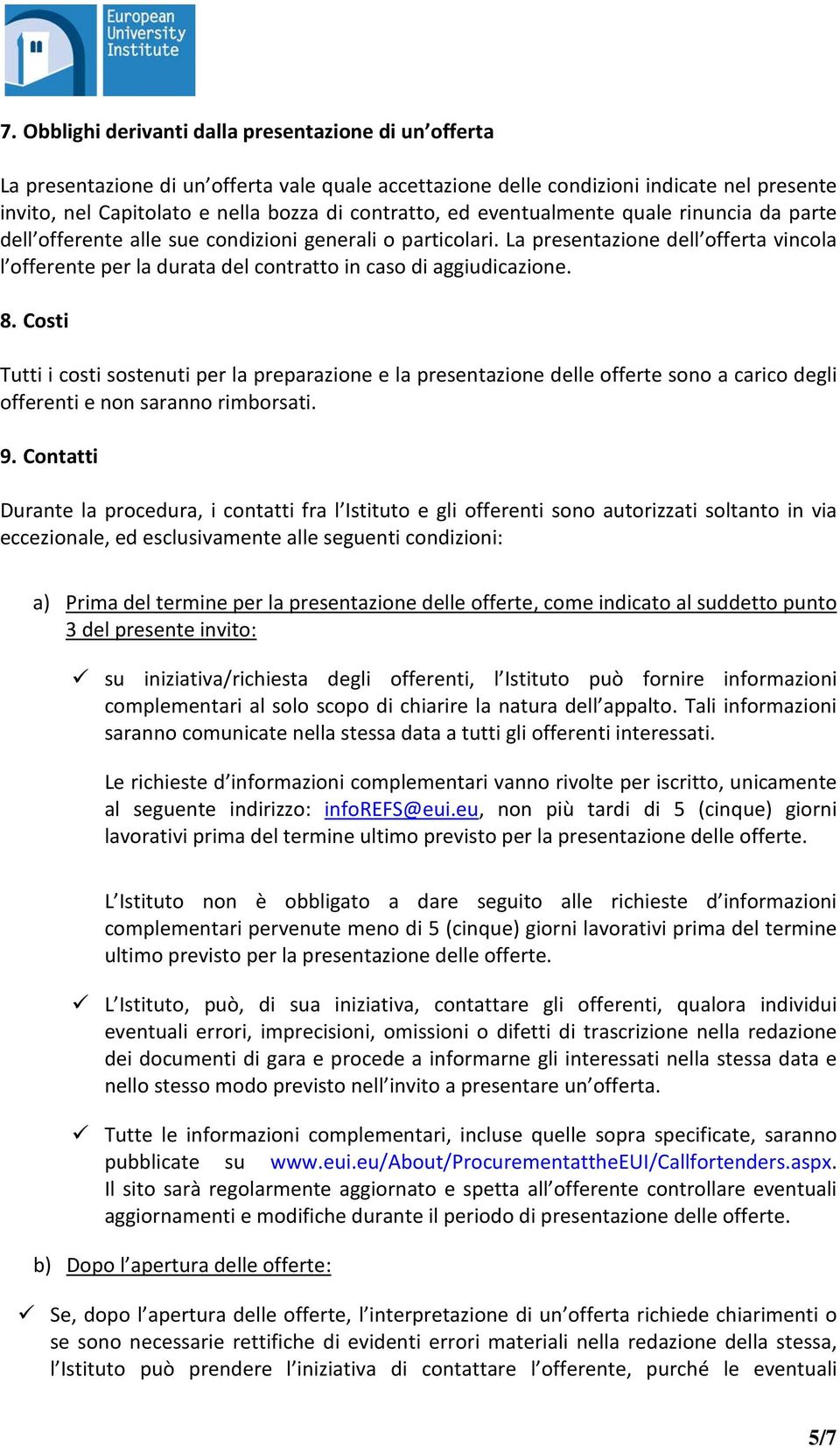 European University Institute

7. Obblighi derivanti dalla presentazione di un’offerta

La presentazione di un’offerta vale quale accettazione delle condizioni indicate nel presente invito, nel Capitolato e nella bozza di contratto, ed eventualmente quale rinuncia da parte dell’offerente alle sue condizioni generali o particolari. La presentazione dell’offerta vincola l’offerente per la durata del contratto in caso di aggiudicazione.

8. Costi

Tutti i costi sostenuti per la preparazione e la presentazione delle offerte sono a carico degli offerenti e non saranno rimborsati.

9. Contatti

Durante la procedura, i contatti fra l’Istituto e gli offerenti sono autorizzati soltanto in via eccezionale, ed esclusivamente alle seguenti condizioni:

a) Prima del termine per la presentazione delle offerte, come indicato al suddetto punto 3 del presente invito:

✓ su iniziativa/richiesta degli offerenti, l’Istituto può fornire informazioni complementari al solo scopo di chiarire la natura dell’appalto. Tali informazioni saranno comunicate nella stessa data a tutti gli offerenti interessati.

Le richieste d’informazioni complementari vanno rivolte per iscritto, unicamente al seguente indirizzo: infoREFS@eui.eu, non più tardi di 5 (cinque) giorni lavorativi prima del termine ultimo previsto per la presentazione delle offerte.

L’Istituto non è obbligato a dare seguito alle richieste d’informazioni complementari pervenute meno di 5 (cinque) giorni lavorativi prima del termine ultimo previsto per la presentazione delle offerte.

✓ L’Istituto, può, di sua iniziativa, contattare gli offerenti, qualora individui eventuali errori, imprecisioni, omissioni o difetti di trascrizione nella redazione dei documenti di gara e procede a informarne gli interessati nella stessa data e nello stesso modo previsto nell’invito a presentare un’offerta.

✓ Tutte le informazioni complementari, incluse quelle sopra specificate, saranno pubblicate su www.eui.eu/About/ProcurementattheEUI/Callfortenders.aspx. Il sito sarà regolarmente aggiornato e spetta all’offerente controllare eventuali aggiornamenti e modifiche durante il periodo di presentazione delle offerte.

b) Dopo l’apertura delle offerte:

✓ Se, dopo l’apertura delle offerte, l’interpretazione di un’offerta richiede chiarimenti o se sono necessarie rettifiche di evidenti errori materiali nella redazione della stessa, l’Istituto può prendere l’iniziativa di contattare l’offerente, purché le eventuali

5/7